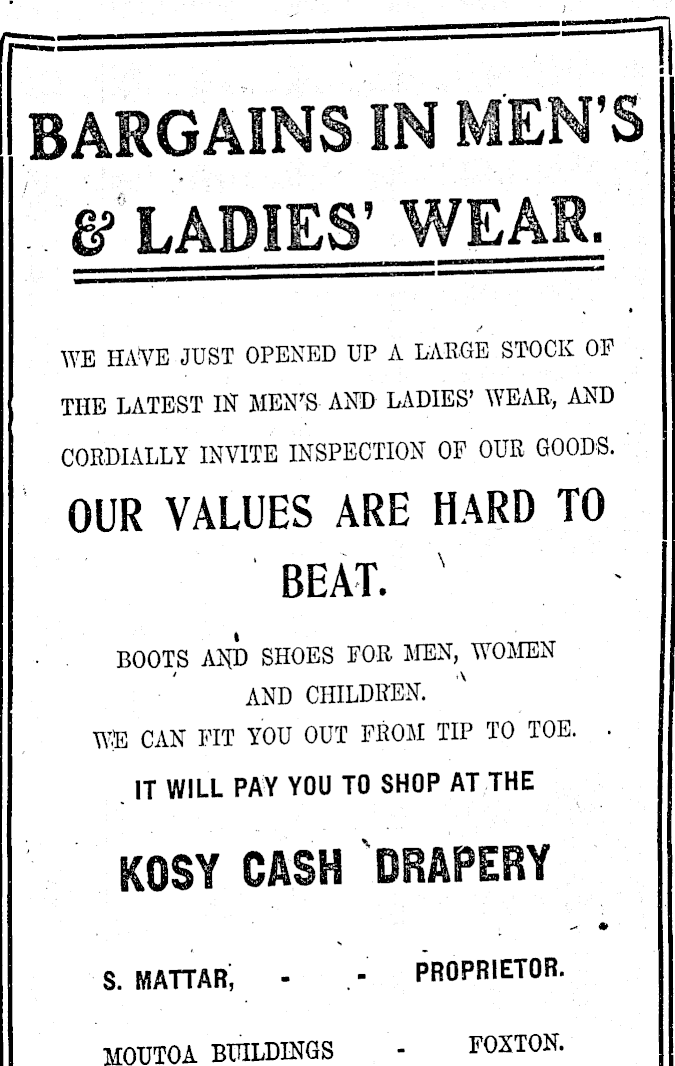 BARGAINS IN MEN'S & LADIES' WEAR.

WE HAVE JUST OPENED UP A LARGE STOCK OF THE LATEST IN MEN'S AND LADIES' WEAR, AND CORDIALLY INVITE INSPECTION OF OUR GOODS.

OUR VALUES ARE HARD TO BEAT.

BOOTS AND SHOES FOR MEN, WOMEN AND CHILDREN.

WE CAN FIT YOU OUT FROM TIP TO TOE.

IT WILL PAY YOU TO SHOP AT THE

KOSY CASH DRAPERY

S. MATTAR, - - PROPRIETOR.

MOUTOA BUILDINGS - FOXTON.